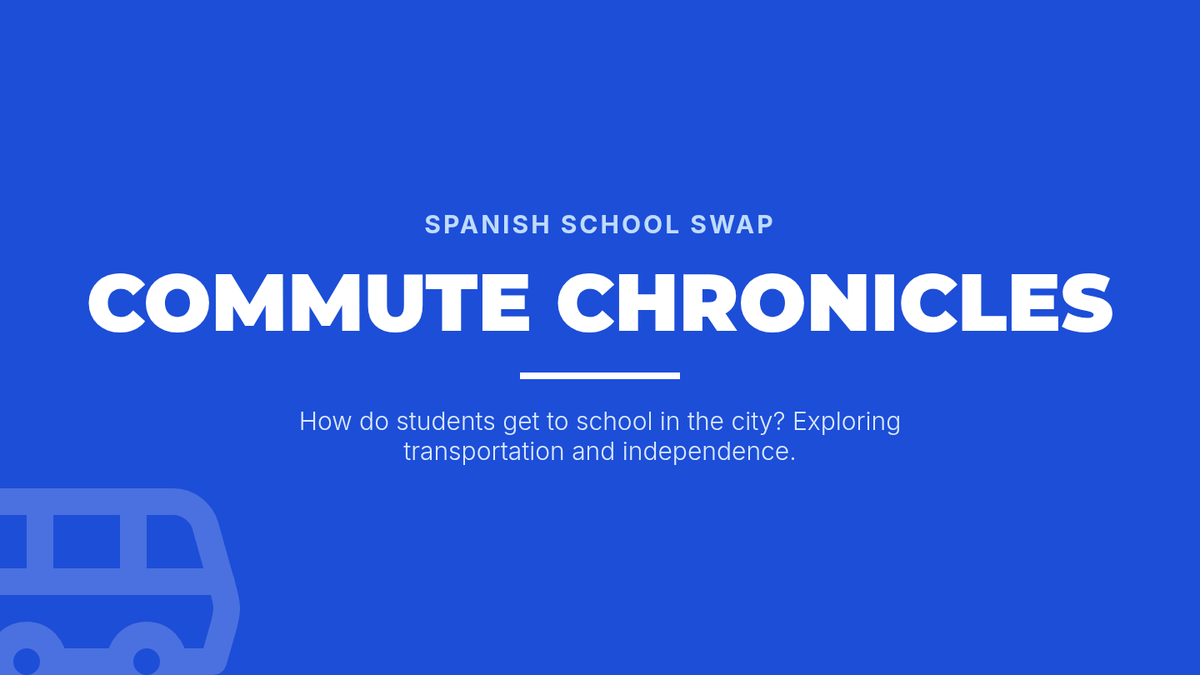 SPANISH SCHOOL SWAP

COMMUTE CHRONICLES

How do students get to school in the city? Exploring transportation and independence.